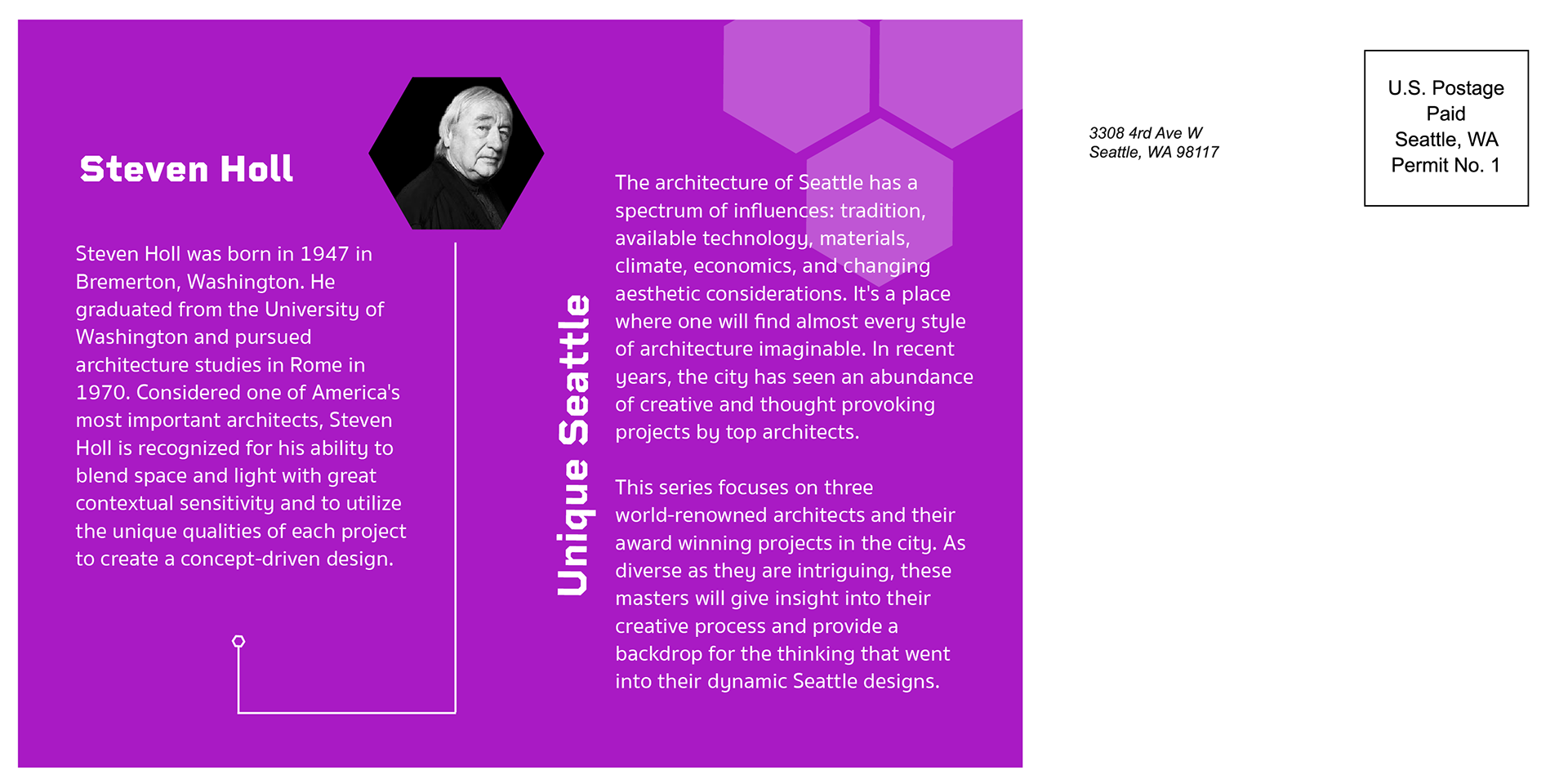 Steven Holl

Steven Holl was born in 1947 in Bremerton, Washington. He graduated from the University of Washington and pursued architecture studies in Rome in 1970. Considered one of America's most important architects, Steven Holl is recognized for his ability to blend space and light with great contextual sensitivity and to utilize the unique qualities of each project to create a concept-driven design.

Unique Seattle

The architecture of Seattle has a spectrum of influences: tradition, available technology, materials, climate, economics, and changing aesthetic considerations. It's a place where one will find almost every style of architecture imaginable. In recent years, the city has seen an abundance of creative and thought provoking projects by top architects.

This series focuses on three world-renowned architects and their award winning projects in the city. As diverse as they are intriguing, these masters will give insight into their creative process and provide a backdrop for the thinking that went into their dynamic Seattle designs.

3308 4rd Ave W
Seattle, WA 98117

U.S. Postage
Paid
Seattle, WA
Permit No. 1